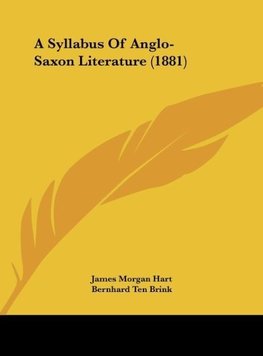 A Syllabus Of Anglo-Saxon Literature (1881)

James Morgan Hart
Bernhard Ten Brink